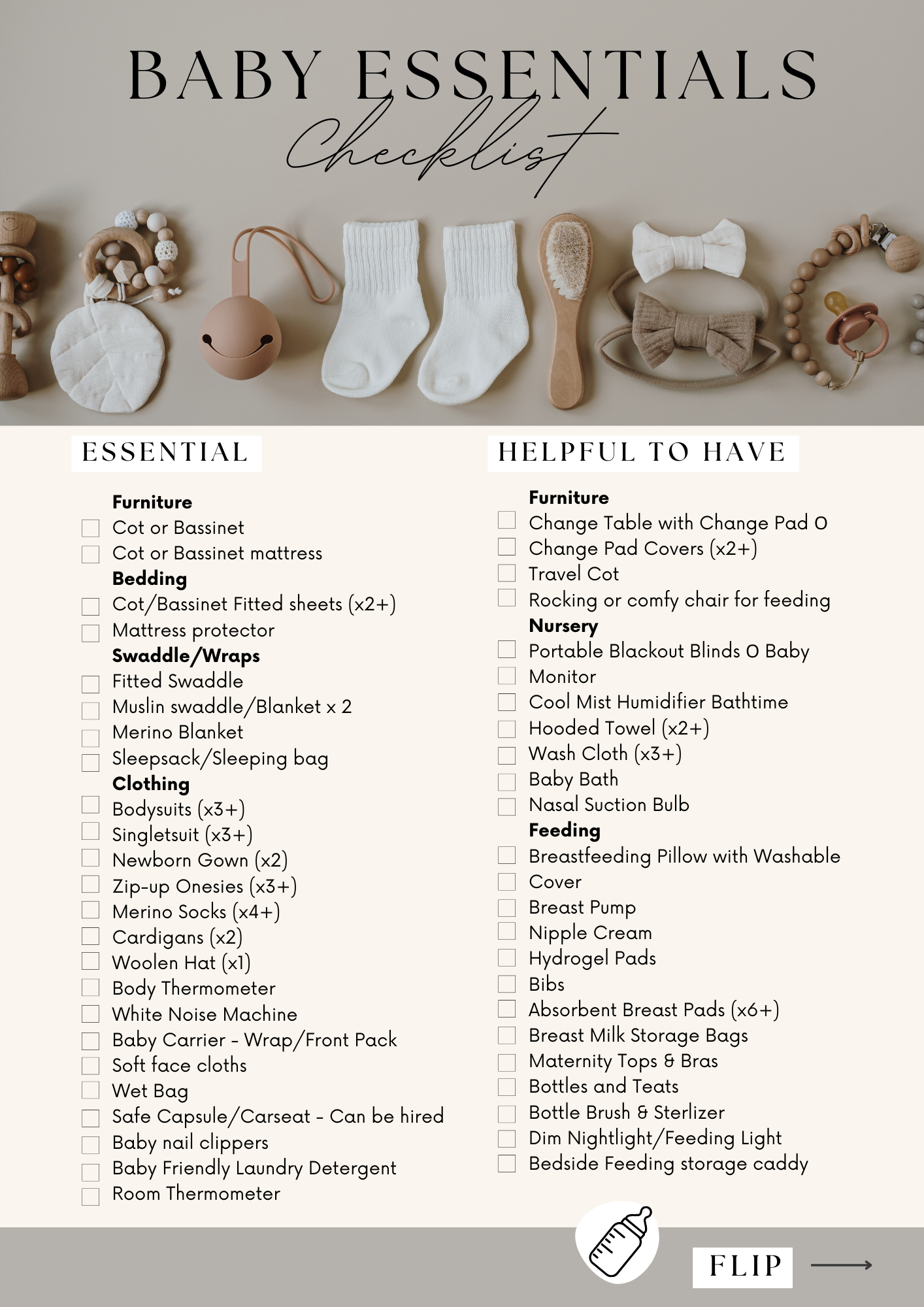 BABY ESSENTIALS
Checklist

ESSENTIAL

Furniture
Cot or Bassinet
Cot or Bassinet mattress
Bedding
Cot/Bassinet Fitted sheets (x2+)
Mattress protector
Swaddle/Wraps
Fitted Swaddle
Muslin swaddle/Blanket x 2
Merino Blanket
Sleepsack/Sleeping bag
Clothing
Bodysuits (x3+)
Singletsuit (x3+)
Newborn Gown (x2)
Zip-up Onesies (x3+)
Merino Socks (x4+)
Cardigans (x2)
Woolen Hat (x1)
Body Thermometer
White Noise Machine
Baby Carrier - Wrap/Front Pack
Soft face cloths
Wet Bag
Safe Capsule/Carseat - Can be hired
Baby nail clippers
Baby Friendly Laundry Detergent
Room Thermometer

HELPFUL TO HAVE

Furniture
Change Table with Change Pad O
Change Pad Covers (x2+)
Travel Cot
Rocking or comfy chair for feeding
Nursery
Portable Blackout Blinds O Baby
Monitor
Cool Mist Humidifier Bathtime
Hooded Towel (x2+)
Wash Cloth (x3+)
Baby Bath
Nasal Suction Bulb
Feeding
Breastfeeding Pillow with Washable
Cover
Breast Pump
Nipple Cream
Hydrogel Pads
Bibs
Absorbent Breast Pads (x6+)
Breast Milk Storage Bags
Maternity Tops & Bras
Bottles and Teats
Bottle Brush & Sterlizer
Dim Nightlight/Feeding Light
Bedside Feeding storage caddy

FLIP